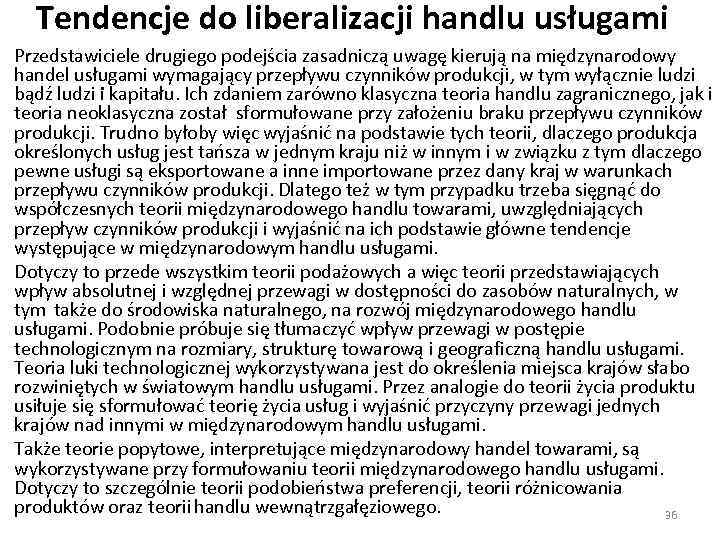 Tendencje do liberalizacji handlu usługami

Przedstawiciele drugiego podejścia zasadniczą uwagę kierują na międzynarodowy handel usługami wymagający przepływu czynników produkcji, w tym wyłącznie ludzi bądź ludzi i kapitału. Ich zdaniem zarówno klasyczna teoria handlu zagranicznego, jak i teoria neoklasyczna został sformułowane przy założeniu braku przepływu czynników produkcji. Trudno byłoby więc wyjaśnić na podstawie tych teorii, dlaczego produkcja określonych usług jest tańsza w jednym kraju niż w innym i w związku z tym dlaczego pewne usługi są eksportowane a inne importowane przez dany kraj w warunkach przepływu czynników produkcji. Dlatego też w tym przypadku trzeba sięgnąć do współczesnych teorii międzynarodowego handlu towarami, uwzględniających przepływ czynników produkcji i wyjaśnić na ich podstawie główne tendencje występujące w międzynarodowym handlu usługami.

Dotyczy to przede wszystkim teorii podażowych a więc teorii przedstawiających wpływ absolutnej i względnej przewagi w dostępności do zasobów naturalnych, w tym także do środowiska naturalnego, na rozwój międzynarodowego handlu usługami. Podobnie próbuje się tłumaczyć wpływ przewagi w postępie technologicznym na rozmiary, strukturę towarową i geograficzną handlu usługami. Teoria luki technologicznej wykorzystywana jest do określenia miejsca krajów słabo rozwiniętych w światowym handlu usługami. Przez analogie do teorii życia produktu usiłuje się sformułować teorię życia usług i wyjaśnić przyczyny przewagi jednych krajów nad innymi w międzynarodowym handlu usługami.

Także teorie popytowe, interpretujące międzynarodowy handel towarami, są wykorzystywane przy formułowaniu teorii międzynarodowego handlu usługami. Dotyczy to szczególnie teorii podobieństwa preferencji, teorii różnicowania produktów oraz teorii handlu wewnątrzgałęziowego.

36